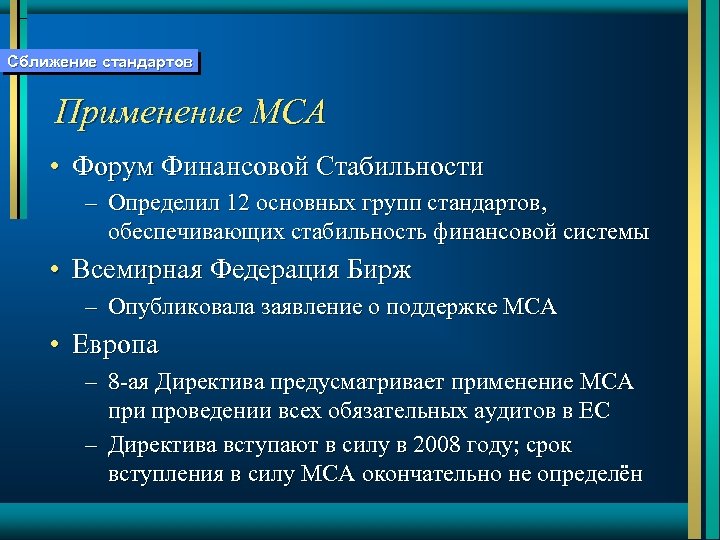 Сближение стандартов

Применение МСА

• Форум Финансовой Стабильности

– Определил 12 основных групп стандартов, обеспечивающих стабильность финансовой системы

• Всемирная Федерация Бирж

– Опубликовала заявление о поддержке МСА

• Европа

– 8-ая Директива предусматривает применение МСА при проведении всех обязательных аудитов в ЕС

– Директива вступают в силу в 2008 году; срок вступления в силу МСА окончательно не определён